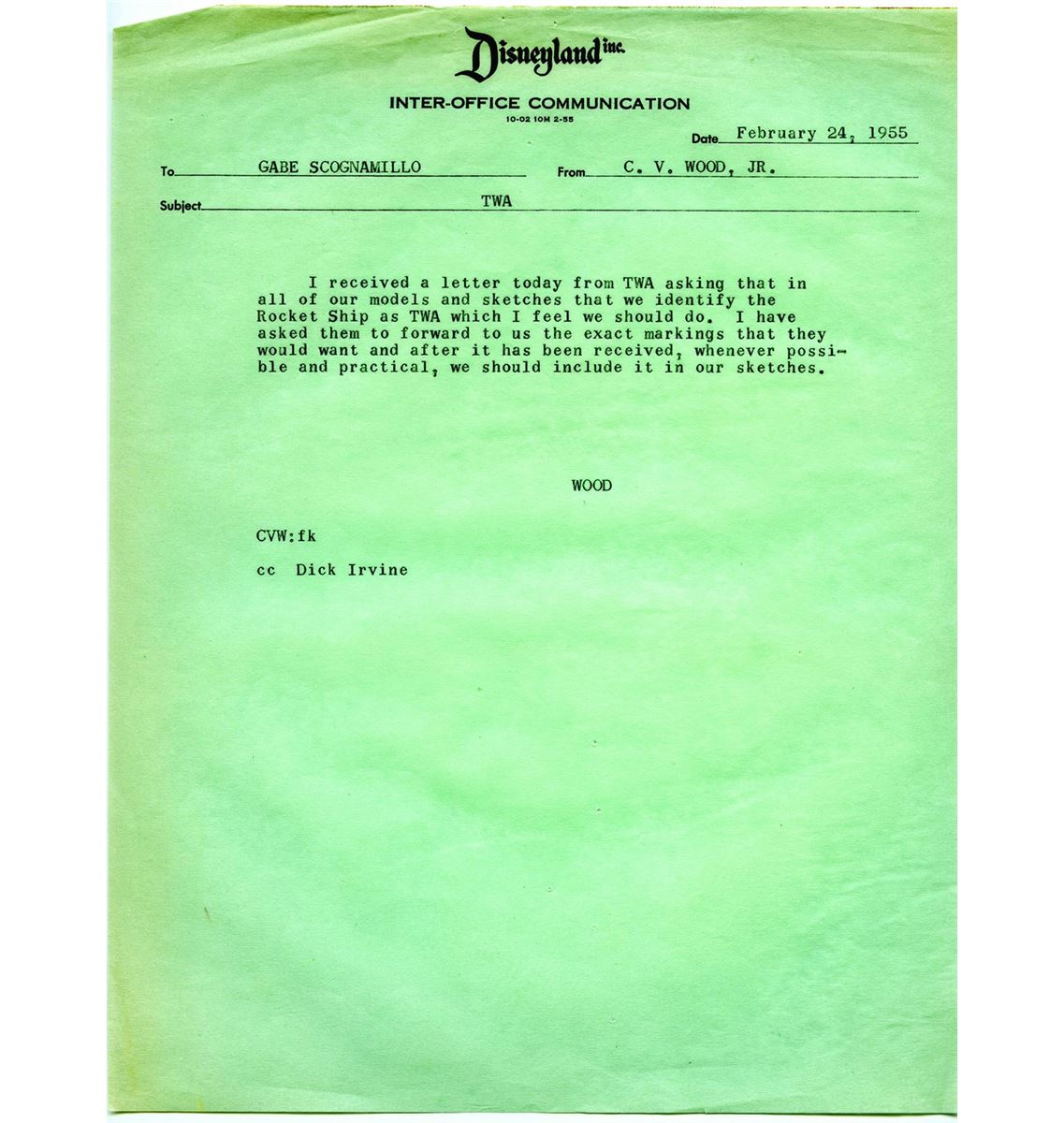 Disneyland inc.

INTER-OFFICE COMMUNICATION

10-02 10M 2-55

Date February 24, 1955

To GABE SCOGNAMILLO

From C. V. WOOD, JR.

Subject TWA

I received a letter today from TWA asking that in all of our models and sketches that we identify the Rocket Ship as TWA which I feel we should do. I have asked them to forward to us the exact markings that they would want and after it has been received, whenever possible and practical, we should include it in our sketches.

WOOD

CVW:fk

cc Dick Irvine